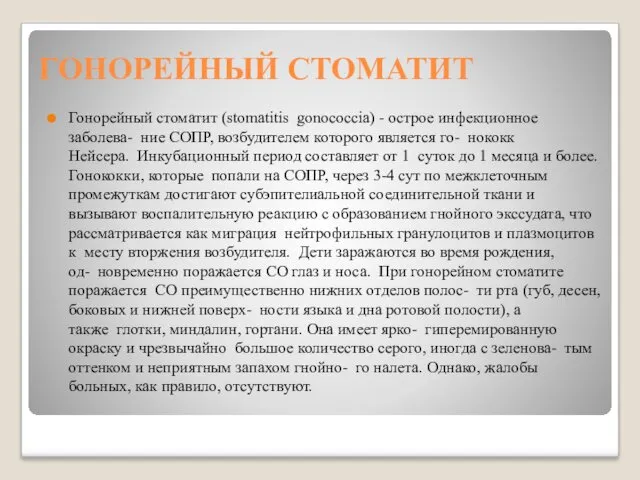 ГОНОРЕЙНЫЙ СТОМАТИТ

Гонорейный стоматит (stomatitis gonococcia) - острое инфекционное заболева- ние СОПР, возбудителем которого является го- нококк Нейсера. Инкубационный период составляет от 1 суток до 1 месяца и более. Гонококки, которые попали на СОПР, через 3-4 сут по межклеточным промежуткам достигают субэпителиальной соединительной ткани и вызывают воспалительную реакцию с образованием гнойного экссудата, что рассматривается как миграция нейтрофильных гранулоцитов и плазмоцитов к месту вторжения возбудителя. Дети заражаются во время рождения, од- новременно поражается СО глаз и носа. При гонорейном стоматите поражается СО преимущественно нижних отделов полос- ти рта (губ, десен, боковых и нижней поверх- ности языка и дна ротовой полости), а также глотки, миндалин, гортани. Она имеет ярко- гиперемированную окраску и чрезвычайно большое количество серого, иногда с зеленова- тым оттенком и неприятным запахом гнойно- го налета. Однако, жалобы больных, как правило, отсутствуют.